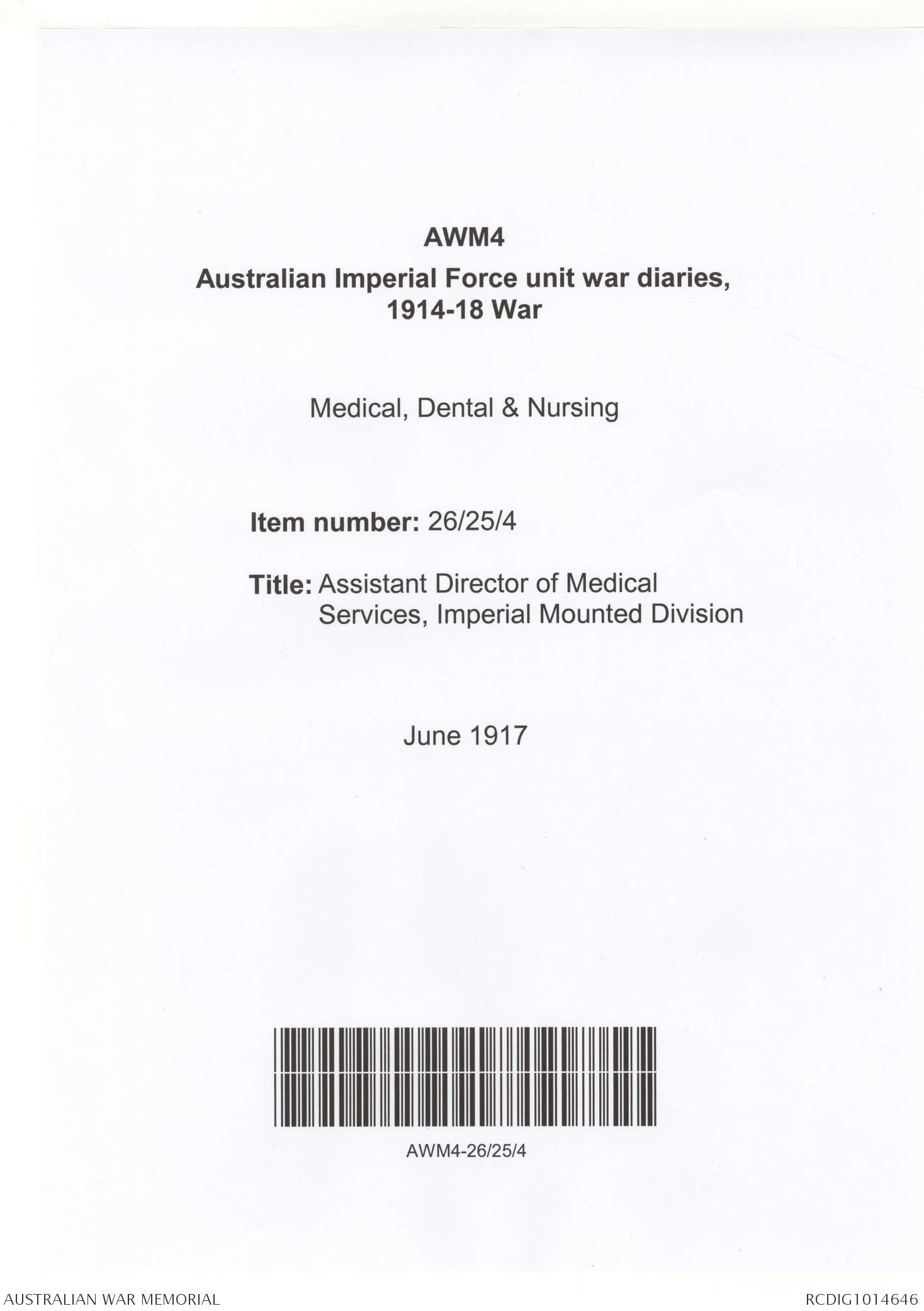 AWM4
Australian Imperial Force unit war diaries, 1914-18 War

Medical, Dental & Nursing

Item number: 26/25/4

Title: Assistant Director of Medical Services, Imperial Mounted Division

June 1917

AWM4-26/25/4

AUSTRALIAN WAR MEMORIAL

RCDIG1014646